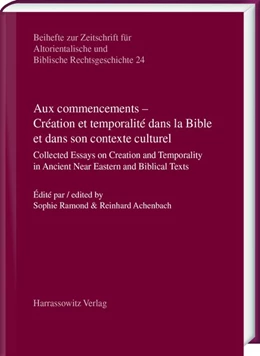 Beihefte zur Zeitschrift für Altorientalische und Biblische Rechtsgeschichte 24

Aux commencements – Création et temporalité dans la Bible et dans son contexte culturel

Collected Essays on Creation and Temporality in Ancient Near Eastern and Biblical Texts

Édité par / edited by
Sophie Ramond & Reinhard Achenbach

Harrassowitz Verlag